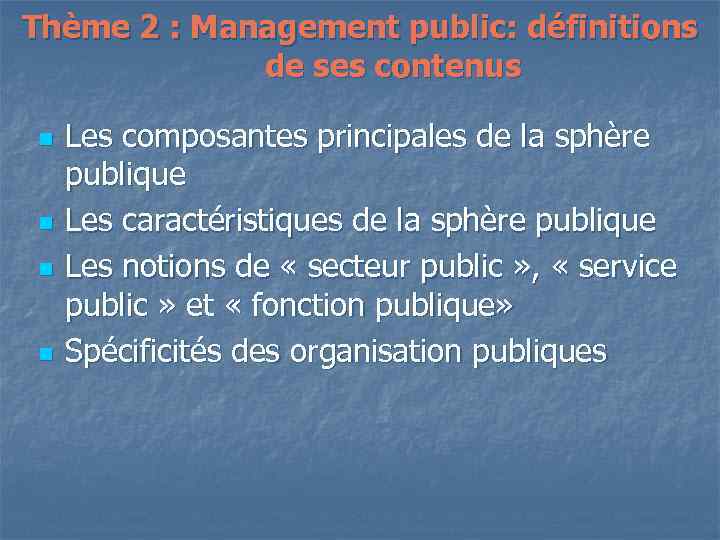 Thème 2 : Management public: définitions de ses contenus

• Les composantes principales de la sphère publique
• Les caractéristiques de la sphère publique
• Les notions de « secteur public », « service public » et « fonction publique»
• Spécificités des organisation publiques